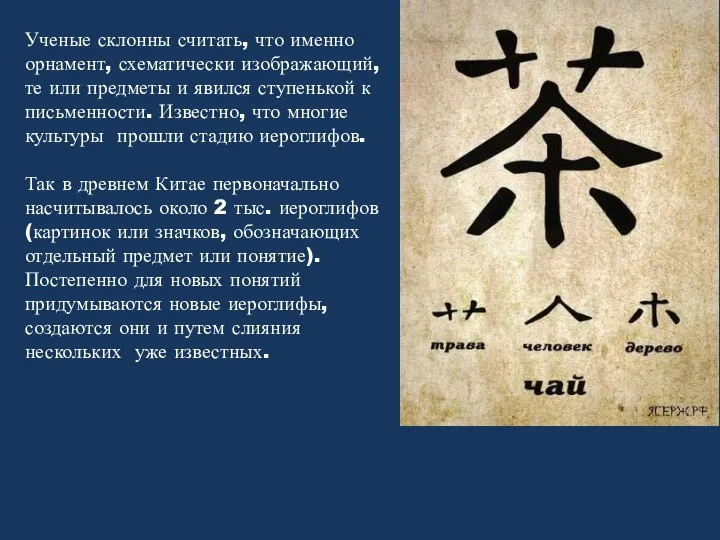 Ученые склонны считать, что именно орнамент, схематически изображающий, те или предметы и явился ступенькой к письменности. Известно, что многие культуры прошли стадию иероглифов.

Так в древнем Китае первоначально насчитывалось около 2 тыс. иероглифов (картинок или значков, обозначающих отдельный предмет или понятие). Постепенно для новых понятий придумываются новые иероглифы, создаются они и путем слияния нескольких уже известных.

茶

艹 人 木

трава человек дерево

чай

ЯСЕРЖ.РФ